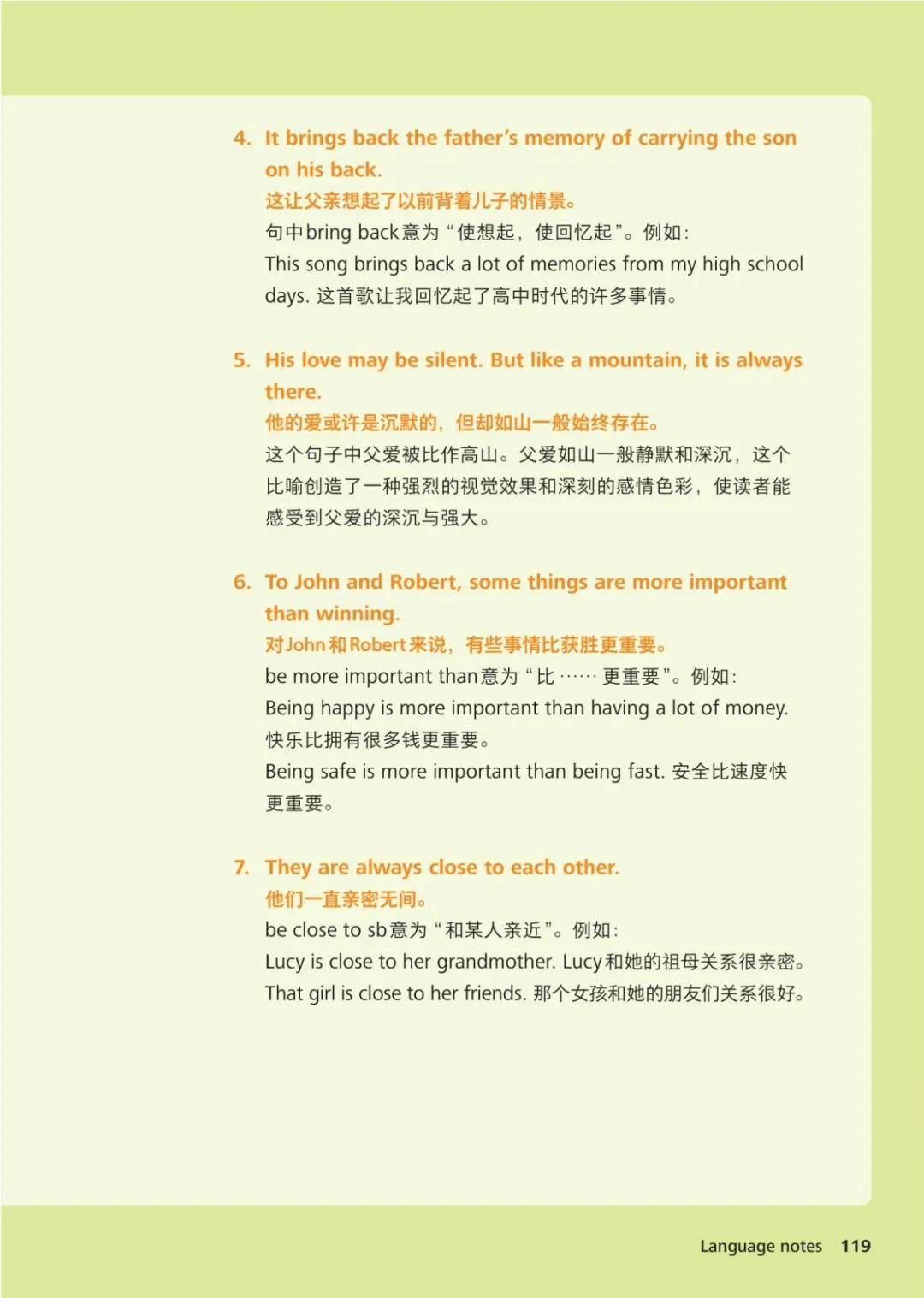 4. It brings back the father's memory of carrying the son on his back.
这让父亲想起了以前背着儿子的情景。
句中bring back意为“使想起，使回忆起”。例如：
This song brings back a lot of memories from my high school days. 这首歌让我回忆起了高中时代的许多事情。

5. His love may be silent. But like a mountain, it is always there.
他的爱或许是沉默的，但却如山一般始终存在。
这个句子中父爱被比作高山。父爱如山一般静默和深沉，这个比喻创造了一种强烈的视觉效果和深刻的感情色彩，使读者能感受到父爱的深沉与强大。

6. To John and Robert, some things are more important than winning.
对John和Robert来说，有些事情比获胜更重要。
be more important than意为“比……更重要”。例如：
Being happy is more important than having a lot of money. 快乐比拥有很多钱更重要。
Being safe is more important than being fast. 安全比速度快更重要。

7. They are always close to each other.
他们一直亲密无间。
be close to sb意为“和某人亲近”。例如：
Lucy is close to her grandmother. Lucy和她的祖母关系很亲密。
That girl is close to her friends. 那个女孩和她的朋友们关系很好。

Language notes 119